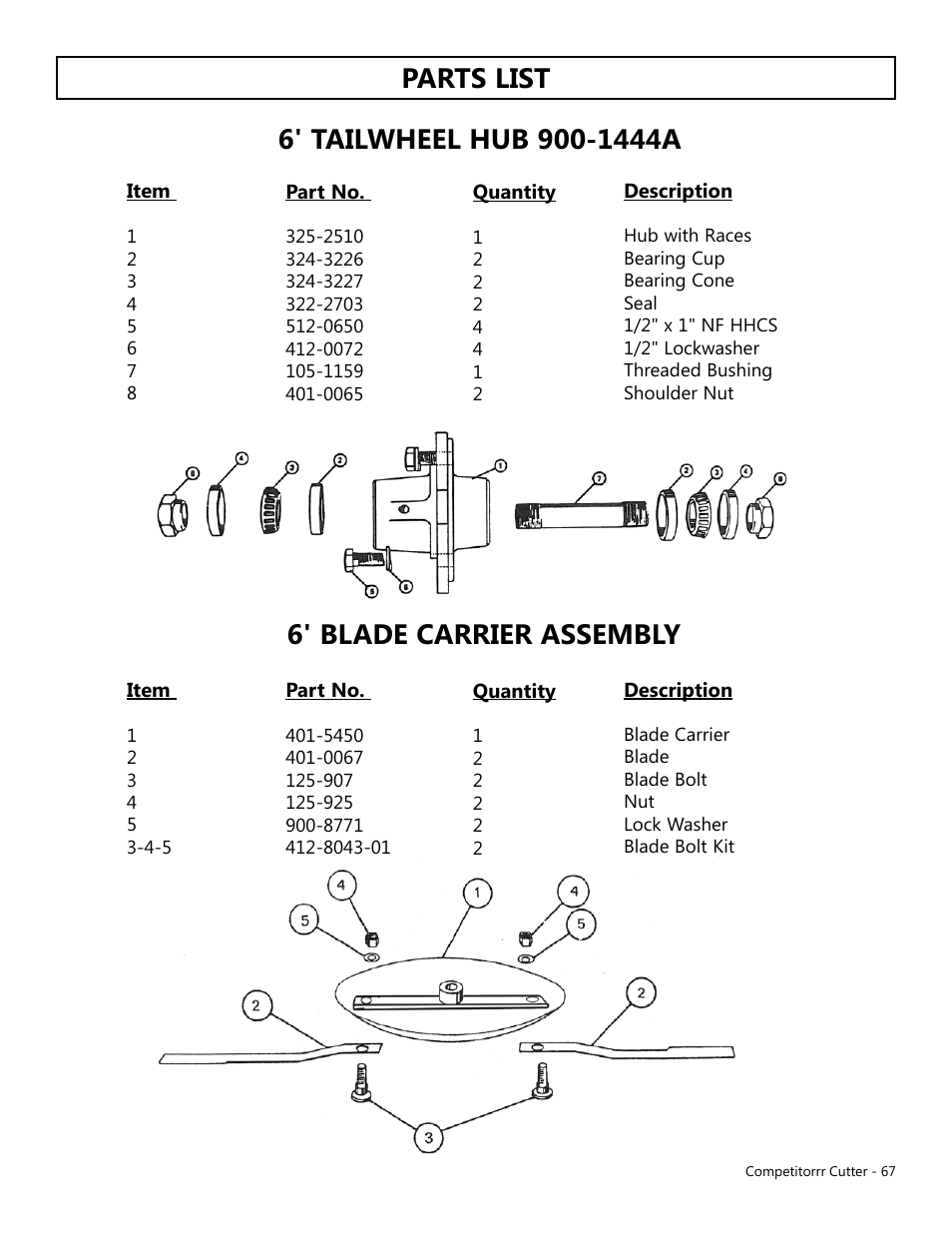 PARTS LIST

6' TAILWHEEL HUB 900-1444A

| Item | Part No. | Quantity | Description |
|---|---|---|---|
| 1 | 325-2510 | 1 | Hub with Races |
| 2 | 324-3226 | 2 | Bearing Cup |
| 3 | 324-3227 | 2 | Bearing Cone |
| 4 | 322-2703 | 2 | Seal |
| 5 | 512-0650 | 4 | 1/2" x 1" NF HHCS |
| 6 | 412-0072 | 4 | 1/2" Lockwasher |
| 7 | 105-1159 | 1 | Threaded Bushing |
| 8 | 401-0065 | 2 | Shoulder Nut |

8 4 3 2 1 7 2 3 4 8 5 6

6' BLADE CARRIER ASSEMBLY

| Item | Part No. | Quantity | Description |
|---|---|---|---|
| 1 | 401-5450 | 1 | Blade Carrier |
| 2 | 401-0067 | 2 | Blade |
| 3 | 125-907 | 2 | Blade Bolt |
| 4 | 125-925 | 2 | Nut |
| 5 | 900-8771 | 2 | Lock Washer |
| 3-4-5 | 412-8043-01 | 2 | Blade Bolt Kit |

4 1 4 5 5 2 2 3

Competitorrr Cutter - 67